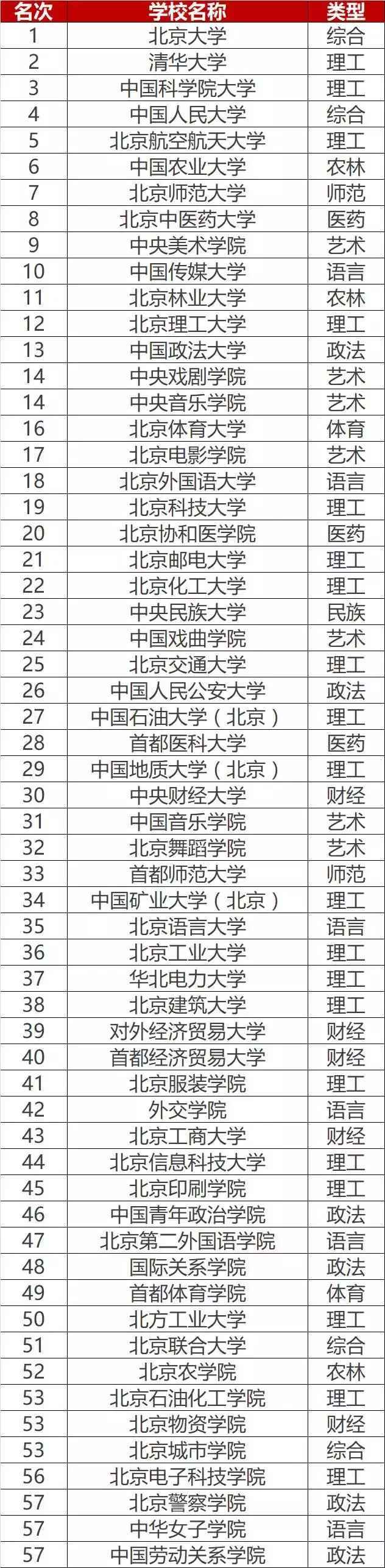 | 名次 | 学校名称 | 类型 |
|---|---|---|
| 1 | 北京大学 | 综合 |
| 2 | 清华大学 | 理工 |
| 3 | 中国科学院大学 | 理工 |
| 4 | 中国人民大学 | 综合 |
| 5 | 北京航空航天大学 | 理工 |
| 6 | 中国农业大学 | 农林 |
| 7 | 北京师范大学 | 师范 |
| 8 | 北京中医药大学 | 医药 |
| 9 | 中央美术学院 | 艺术 |
| 10 | 中国传媒大学 | 语言 |
| 11 | 北京林业大学 | 农林 |
| 12 | 北京理工大学 | 理工 |
| 13 | 中国政法大学 | 政法 |
| 14 | 中央戏剧学院 | 艺术 |
| 14 | 中央音乐学院 | 艺术 |
| 16 | 北京体育大学 | 体育 |
| 17 | 北京电影学院 | 艺术 |
| 18 | 北京外国语大学 | 语言 |
| 19 | 北京科技大学 | 理工 |
| 20 | 北京协和医学院 | 医药 |
| 21 | 北京邮电大学 | 理工 |
| 22 | 北京化工大学 | 理工 |
| 23 | 中央民族大学 | 民族 |
| 24 | 中国戏曲学院 | 艺术 |
| 25 | 北京交通大学 | 理工 |
| 26 | 中国人民公安大学 | 政法 |
| 27 | 中国石油大学（北京） | 理工 |
| 28 | 首都医科大学 | 医药 |
| 29 | 中国地质大学（北京） | 理工 |
| 30 | 中央财经大学 | 财经 |
| 31 | 中国音乐学院 | 艺术 |
| 32 | 北京舞蹈学院 | 艺术 |
| 33 | 首都师范大学 | 师范 |
| 34 | 中国矿业大学（北京） | 理工 |
| 35 | 北京语言大学 | 语言 |
| 36 | 北京工业大学 | 理工 |
| 37 | 华北电力大学 | 理工 |
| 38 | 北京建筑大学 | 理工 |
| 39 | 对外经济贸易大学 | 财经 |
| 40 | 首都经济贸易大学 | 财经 |
| 41 | 北京服装学院 | 理工 |
| 42 | 外交学院 | 语言 |
| 43 | 北京工商大学 | 财经 |
| 44 | 北京信息科技大学 | 理工 |
| 45 | 北京印刷学院 | 理工 |
| 46 | 中国青年政治学院 | 政法 |
| 47 | 北京第二外国语学院 | 语言 |
| 48 | 国际关系学院 | 政法 |
| 49 | 首都体育学院 | 体育 |
| 50 | 北方工业大学 | 理工 |
| 51 | 北京联合大学 | 综合 |
| 52 | 北京农学院 | 农林 |
| 53 | 北京石油化工学院 | 理工 |
| 53 | 北京物资学院 | 财经 |
| 53 | 北京城市学院 | 综合 |
| 56 | 北京电子科技学院 | 理工 |
| 57 | 北京警察学院 | 政法 |
| 57 | 中华女子学院 | 语言 |
| 57 | 中国劳动关系学院 | 政法 |